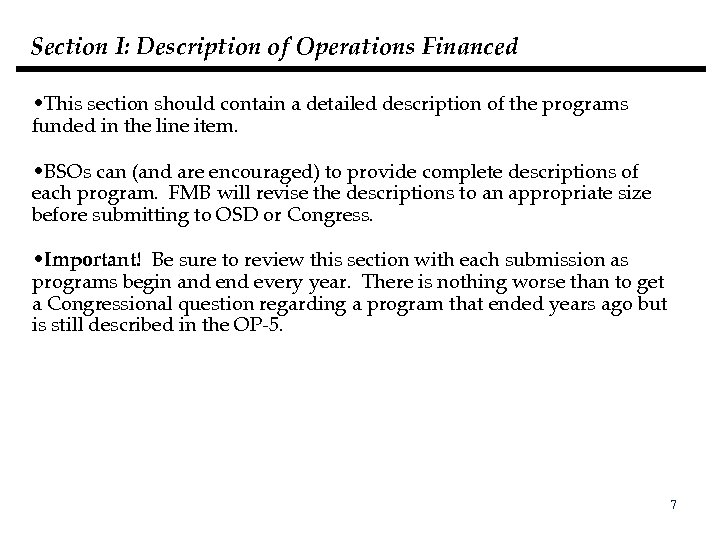 Section I: Description of Operations Financed

•This section should contain a detailed description of the programs funded in the line item.

•BSOs can (and are encouraged) to provide complete descriptions of each program. FMB will revise the descriptions to an appropriate size before submitting to OSD or Congress.

•Important! Be sure to review this section with each submission as programs begin and end every year. There is nothing worse than to get a Congressional question regarding a program that ended years ago but is still described in the OP-5.

7